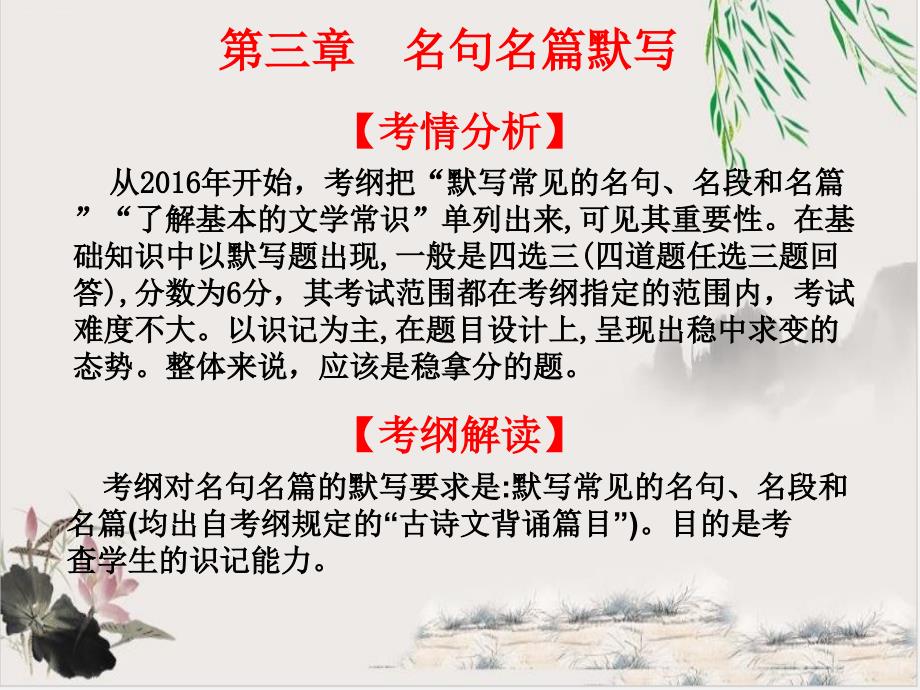 第三章　名句名篇默写

【考情分析】

从2016年开始，考纲把“默写常见的名句、名段和名篇”“了解基本的文学常识”单列出来,可见其重要性。在基础知识中以默写题出现,一般是四选三(四道题任选三题回答),分数为6分，其考试范围都在考纲指定的范围内，考试难度不大。以识记为主,在题目设计上,呈现出稳中求变的态势。整体来说，应该是稳拿分的题。

【考纲解读】

考纲对名句名篇的默写要求是:默写常见的名句、名段和名篇(均出自考纲规定的“古诗文背诵篇目”)。目的是考查学生的识记能力。